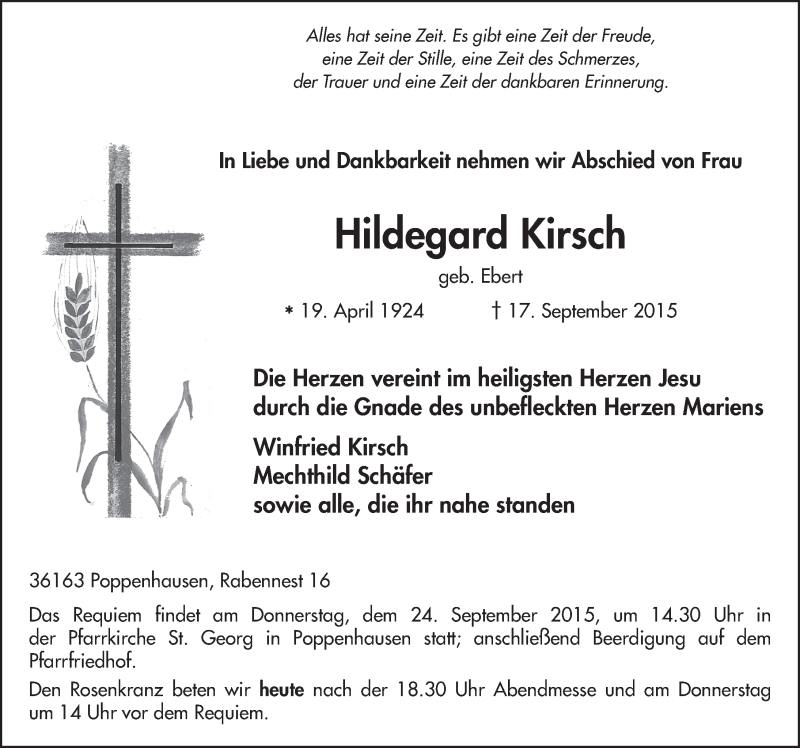 Alles hat seine Zeit. Es gibt eine Zeit der Freude, eine Zeit der Stille, eine Zeit des Schmerzes, der Trauer und eine Zeit der dankbaren Erinnerung.

In Liebe und Dankbarkeit nehmen wir Abschied von Frau

Hildegard Kirsch

geb. Ebert

* 19. April 1924 † 17. September 2015

Die Herzen vereint im heiligsten Herzen Jesu durch die Gnade des unbefleckten Herzen Mariens

Winfried Kirsch
Mechthild Schäfer
sowie alle, die ihr nahe standen

36163 Poppenhausen, Rabennest 16

Das Requiem findet am Donnerstag, dem 24. September 2015, um 14.30 Uhr in der Pfarrkirche St. Georg in Poppenhausen statt; anschließend Beerdigung auf dem Pfarrfriedhof.

Den Rosenkranz beten wir heute nach der 18.30 Uhr Abendmesse und am Donnerstag um 14 Uhr vor dem Requiem.